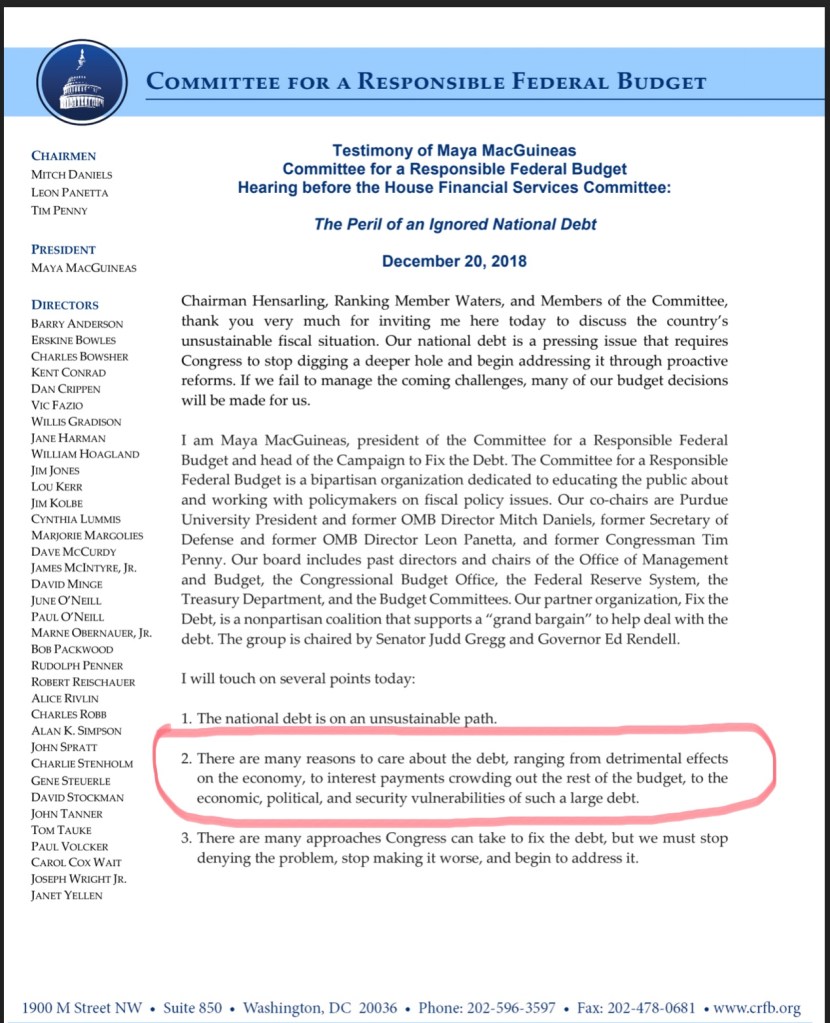 COMMITTEE FOR A RESPONSIBLE FEDERAL BUDGET

CHAIRMEN
MITCH DANIELS
LEON PANETTA
TIM PENNY

PRESIDENT
MAYA MACGUINEAS

DIRECTORS
BARRY ANDERSON
ERSKINE BOWLES
CHARLES BOWSHER
KENT CONRAD
DAN CRIPPEN
VIC FAZIO
WILLIS GRADISON
JANE HARMAN
WILLIAM HOAGLAND
JIM JONES
LOU KERR
JIM KOLBE
CYNTHIA LUMMIS
MARJORIE MARGOLIES
DAVE MCCURDY
JAMES MCINTYRE, JR.
DAVID MINGE
JUNE O'NEILL
PAUL O'NEILL
MARNE OBERNAUER, JR.
BOB PACKWOOD
RUDOLPH PENNER
ROBERT REISCHAUER
ALICE RIVLIN
CHARLES ROBB
ALAN K. SIMPSON
JOHN SPRATT
CHARLIE STENHOLM
GENE STEUERLE
DAVID STOCKMAN
JOHN TANNER
TOM TAUKE
PAUL VOLCKER
CAROL COX WAIT
JOSEPH WRIGHT JR.
JANET YELLEN

Testimony of Maya MacGuineas
Committee for a Responsible Federal Budget
Hearing before the House Financial Services Committee:

The Peril of an Ignored National Debt

December 20, 2018

Chairman Hensarling, Ranking Member Waters, and Members of the Committee, thank you very much for inviting me here today to discuss the country's unsustainable fiscal situation. Our national debt is a pressing issue that requires Congress to stop digging a deeper hole and begin addressing it through proactive reforms. If we fail to manage the coming challenges, many of our budget decisions will be made for us.

I am Maya MacGuineas, president of the Committee for a Responsible Federal Budget and head of the Campaign to Fix the Debt. The Committee for a Responsible Federal Budget is a bipartisan organization dedicated to educating the public about and working with policymakers on fiscal policy issues. Our co-chairs are Purdue University President and former OMB Director Mitch Daniels, former Secretary of Defense and former OMB Director Leon Panetta, and former Congressman Tim Penny. Our board includes past directors and chairs of the Office of Management and Budget, the Congressional Budget Office, the Federal Reserve System, the Treasury Department, and the Budget Committees. Our partner organization, Fix the Debt, is a nonpartisan coalition that supports a "grand bargain" to help deal with the debt. The group is chaired by Senator Judd Gregg and Governor Ed Rendell.

I will touch on several points today:

1. The national debt is on an unsustainable path.

2. There are many reasons to care about the debt, ranging from detrimental effects on the economy, to interest payments crowding out the rest of the budget, to the economic, political, and security vulnerabilities of such a large debt.

3. There are many approaches Congress can take to fix the debt, but we must stop denying the problem, stop making it worse, and begin to address it.

1900 M Street NW • Suite 850 • Washington, DC 20036 • Phone: 202-596-3597 • Fax: 202-478-0681 • www.crfb.org